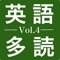 英語
Vol.4
多読